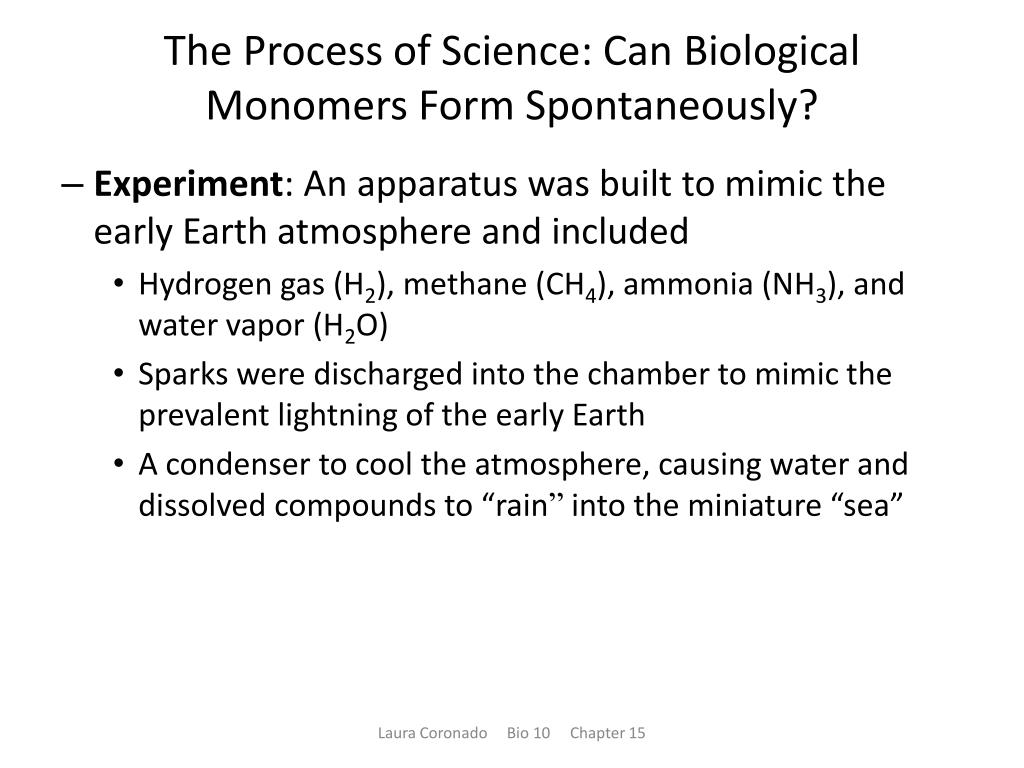 The Process of Science: Can Biological Monomers Form Spontaneously?

– **Experiment**: An apparatus was built to mimic the early Earth atmosphere and included

• Hydrogen gas ($H_2$), methane ($CH_4$), ammonia ($NH_3$), and water vapor ($H_2O$)

• Sparks were discharged into the chamber to mimic the prevalent lightning of the early Earth

• A condenser to cool the atmosphere, causing water and dissolved compounds to “rain” into the miniature “sea”

Laura Coronado Bio 10 Chapter 15